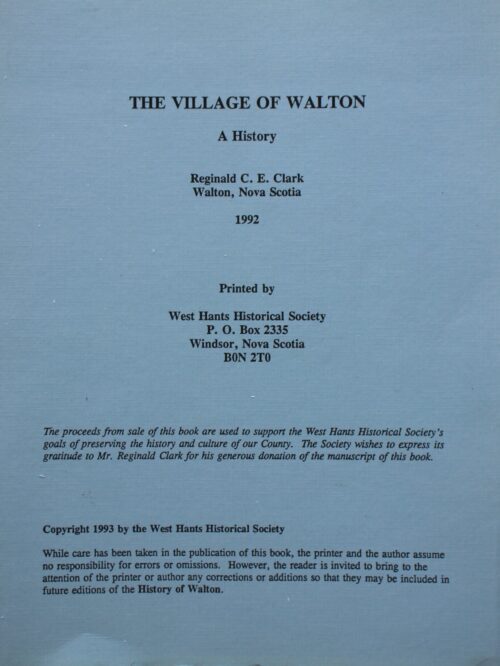 THE VILLAGE OF WALTON

A History

Reginald C. E. Clark
Walton, Nova Scotia

1992

Printed by

West Hants Historical Society
P. O. Box 2335
Windsor, Nova Scotia
B0N 2T0

The proceeds from sale of this book are used to support the West Hants Historical Society's goals of preserving the history and culture of our County. The Society wishes to express its gratitude to Mr. Reginald Clark for his generous donation of the manuscript of this book.

Copyright 1993 by the West Hants Historical Society

While care has been taken in the publication of this book, the printer and the author assume no responsibility for errors or omissions. However, the reader is invited to bring to the attention of the printer or author any corrections or additions so that they may be included in future editions of the History of Walton.